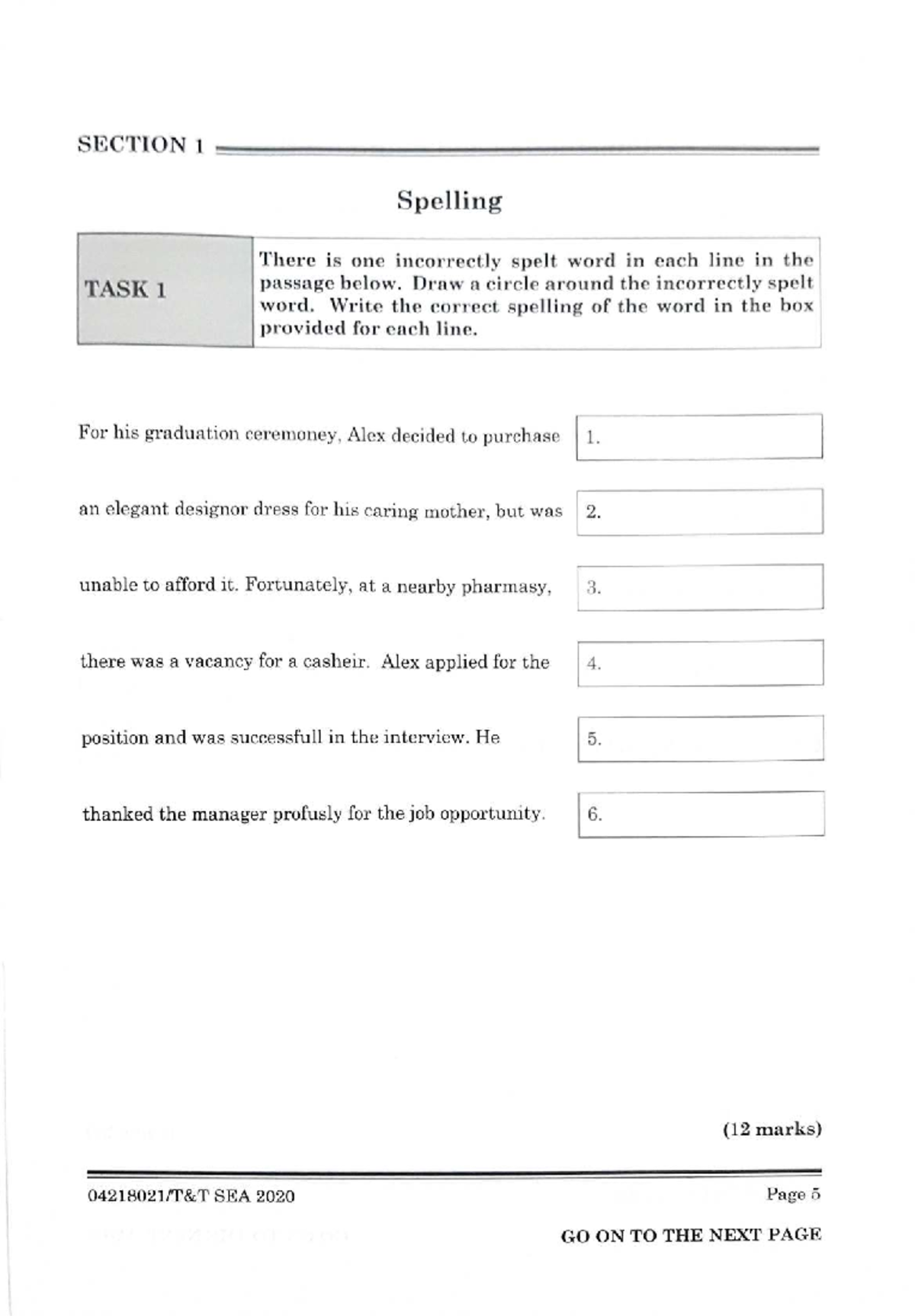 SECTION 1

Spelling

TASK 1

There is one incorrectly spelt word in each line in the passage below. Draw a circle around the incorrectly spelt word. Write the correct spelling of the word in the box provided for each line.

For his graduation ceremoney, Alex decided to purchase

1.

an elegant designor dress for his caring mother, but was

2.

unable to afford it. Fortunately, at a nearby pharmasy,

3.

there was a vacancy for a casheir. Alex applied for the

4.

position and was successfull in the interview. He

5.

thanked the manager profusly for the job opportunity.

6.

(12 marks)

04218021/T&T SEA 2020

Page 5

GO ON TO THE NEXT PAGE